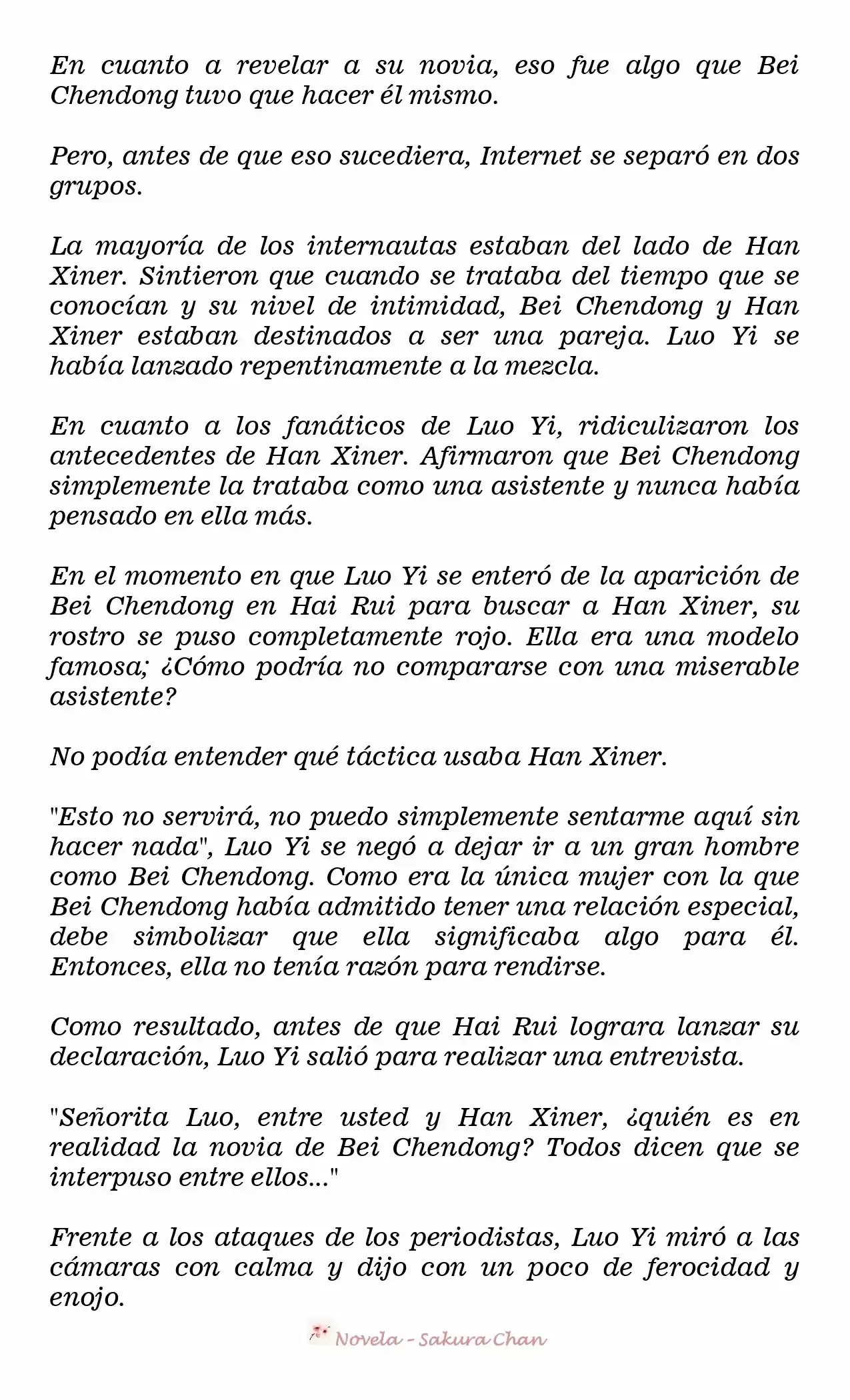 En cuanto a revelar a su novia, eso fue algo que Bei Chendong tuvo que hacer él mismo.

Pero, antes de que eso sucediera, Internet se separó en dos grupos.

La mayoría de los internautas estaban del lado de Han Xiner. Sintieron que cuando se trataba del tiempo que se conocían y su nivel de intimidad, Bei Chendong y Han Xiner estaban destinados a ser una pareja. Luo Yi se había lanzado repentinamente a la mezcla.

En cuanto a los fanáticos de Luo Yi, ridiculizaron los antecedentes de Han Xiner. Afirmaron que Bei Chendong simplemente la trataba como una asistente y nunca había pensado en ella más.

En el momento en que Luo Yi se enteró de la aparición de Bei Chendong en Hai Rui para buscar a Han Xiner, su rostro se puso completamente rojo. Ella era una modelo famosa; ¿Cómo podría no compararse con una miserable asistente?

No podía entender qué táctica usaba Han Xiner.

"Esto no servirá, no puedo simplemente sentarme aquí sin hacer nada", Luo Yi se negó a dejar ir a un gran hombre como Bei Chendong. Como era la única mujer con la que Bei Chendong había admitido tener una relación especial, debe simbolizar que ella significaba algo para él. Entonces, ella no tenía razón para rendirse.

Como resultado, antes de que Hai Rui lograra lanzar su declaración, Luo Yi salió para realizar una entrevista.

"Señorita Luo, entre usted y Han Xiner, ¿quién es en realidad la novia de Bei Chendong? Todos dicen que se interpuso entre ellos..."

Frente a los ataques de los periodistas, Luo Yi miró a las cámaras con calma y dijo con un poco de ferocidad y enojo.

Novela - Sakura Chan